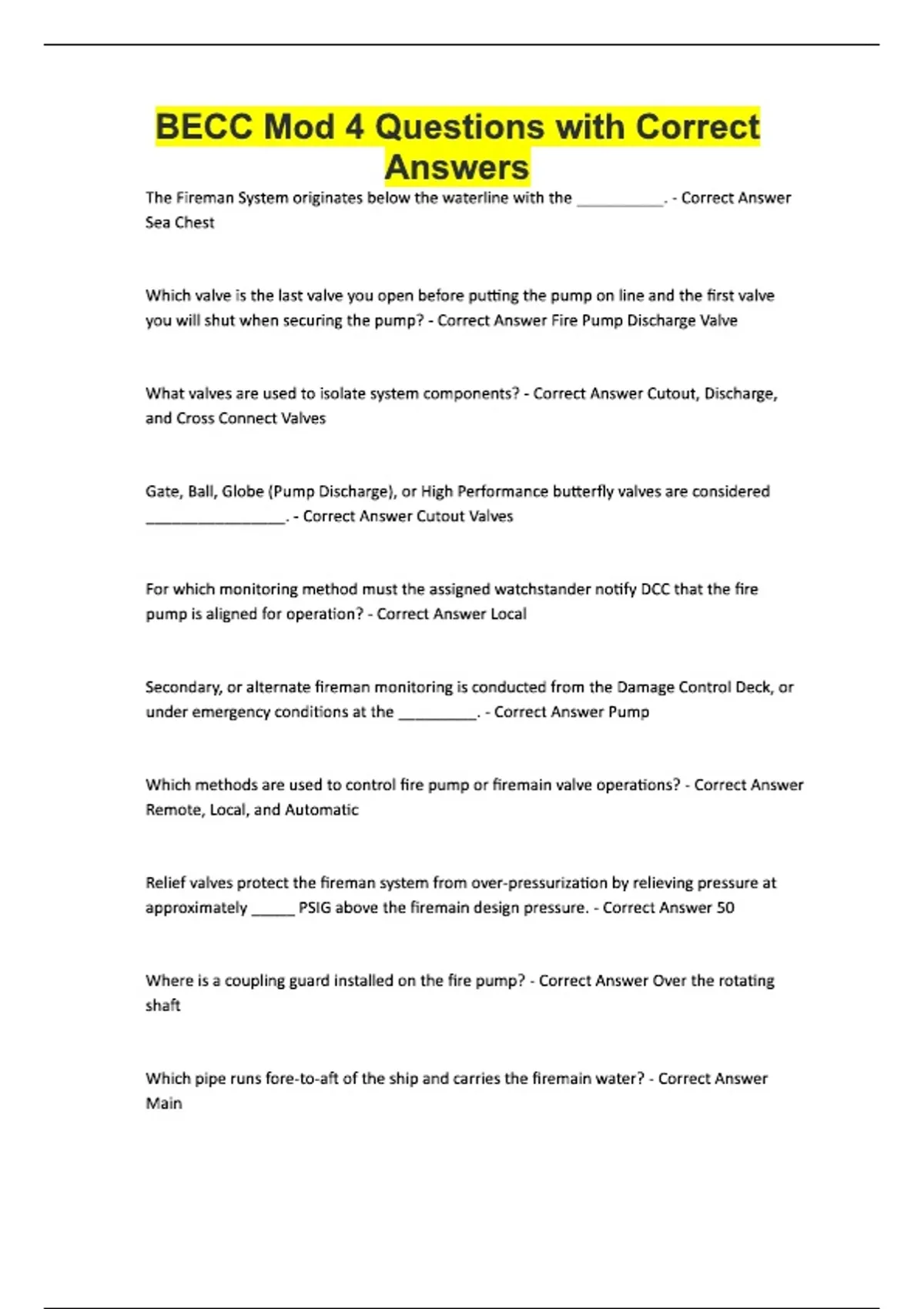 BECC Mod 4 Questions with Correct Answers

The Fireman System originates below the waterline with the __________. - Correct Answer Sea Chest

Which valve is the last valve you open before putting the pump on line and the first valve you will shut when securing the pump? - Correct Answer Fire Pump Discharge Valve

What valves are used to isolate system components? - Correct Answer Cutout, Discharge, and Cross Connect Valves

Gate, Ball, Globe (Pump Discharge), or High Performance butterfly valves are considered ________________. - Correct Answer Cutout Valves

For which monitoring method must the assigned watchstander notify DCC that the fire pump is aligned for operation? - Correct Answer Local

Secondary, or alternate fireman monitoring is conducted from the Damage Control Deck, or under emergency conditions at the _________. - Correct Answer Pump

Which methods are used to control fire pump or firemain valve operations? - Correct Answer Remote, Local, and Automatic

Relief valves protect the fireman system from over-pressurization by relieving pressure at approximately _____ PSIG above the firemain design pressure. - Correct Answer 50

Where is a coupling guard installed on the fire pump? - Correct Answer Over the rotating shaft

Which pipe runs fore-to-aft of the ship and carries the firemain water? - Correct Answer Main